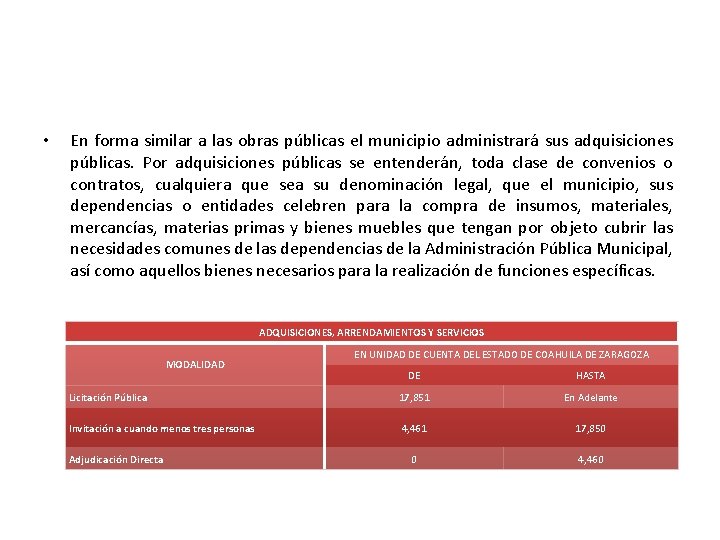 • En forma similar a las obras públicas el municipio administrará sus adquisiciones públicas. Por adquisiciones públicas se entenderán, toda clase de convenios o contratos, cualquiera que sea su denominación legal, que el municipio, sus dependencias o entidades celebren para la compra de insumos, materiales, mercancías, materias primas y bienes muebles que tengan por objeto cubrir las necesidades comunes de las dependencias de la Administración Pública Municipal, así como aquellos bienes necesarios para la realización de funciones específicas.

ADQUISICIONES, ARRENDAMIENTOS Y SERVICIOS

| MODALIDAD | EN UNIDAD DE CUENTA DEL ESTADO DE COAHUILA DE ZARAGOZA | |
|---|---|---|
| | DE | HASTA |
| Licitación Pública | 17,851 | En Adelante |
| Invitación a cuando menos tres personas | 4,461 | 17,850 |
| Adjudicación Directa | 0 | 4,460 |